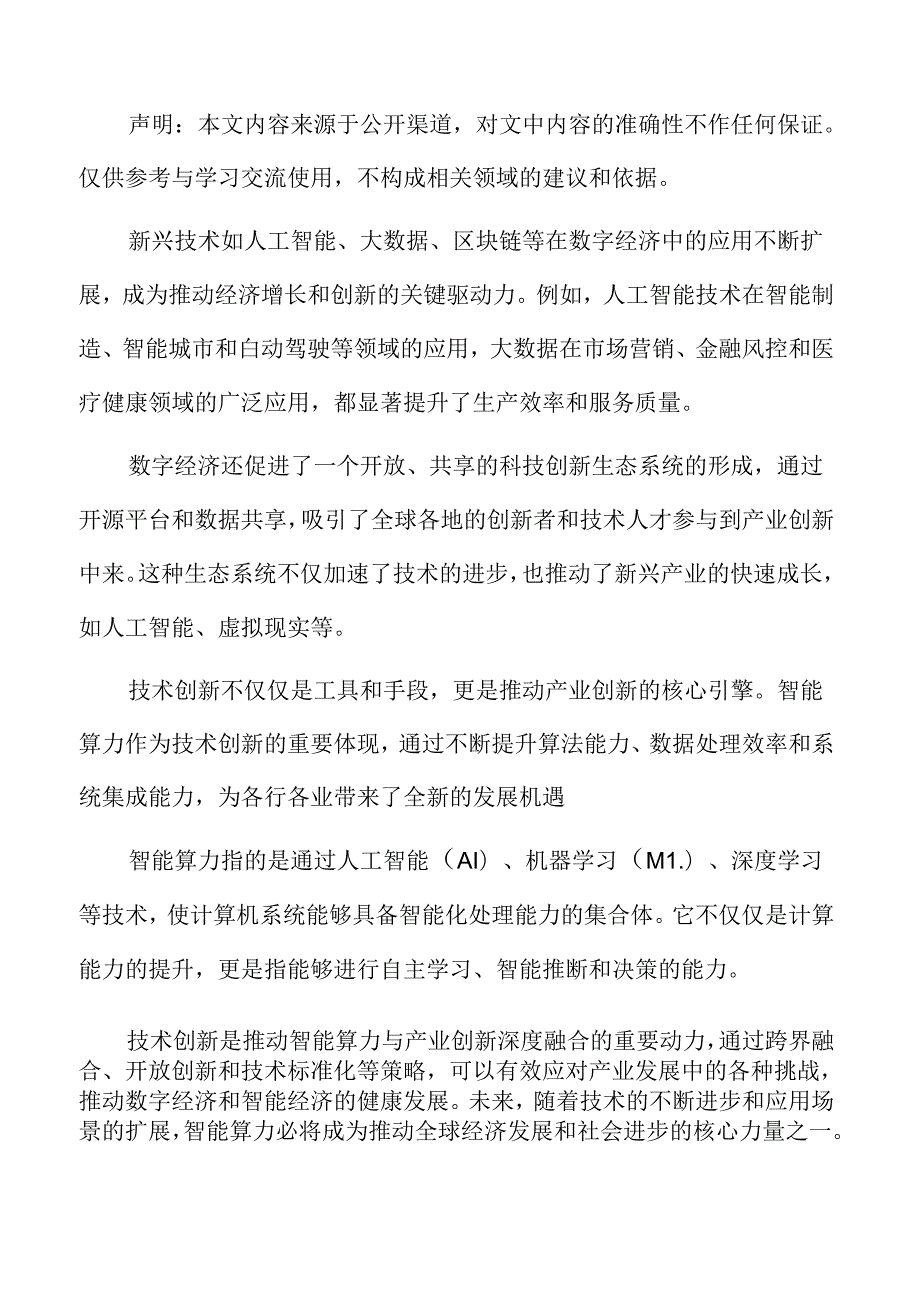 声明：本文内容来源于公开渠道，对文中内容的准确性不作任何保证。仅供参考与学习交流使用，不构成相关领域的建议和依据。

新兴技术如人工智能、大数据、区块链等在数字经济中的应用不断扩展，成为推动经济增长和创新的关键驱动力。例如，人工智能技术在智能制造、智能城市和白动驾驶等领域的应用，大数据在市场营销、金融风控和医疗健康领域的广泛应用，都显著提升了生产效率和服务质量。

数字经济还促进了一个开放、共享的科技创新生态系统的形成，通过开源平台和数据共享，吸引了全球各地的创新者和技术人才参与到产业创新中来。这种生态系统不仅加速了技术的进步，也推动了新兴产业的快速成长，如人工智能、虚拟现实等。

技术创新不仅仅是工具和手段，更是推动产业创新的核心引擎。智能算力作为技术创新的重要体现，通过不断提升算法能力、数据处理效率和系统集成能力，为各行各业带来了全新的发展机遇

智能算力指的是通过人工智能（AI）、机器学习（M1.）、深度学习等技术，使计算机系统能够具备智能化处理能力的集合体。它不仅仅是计算能力的提升，更是指能够进行自主学习、智能推断和决策的能力。

技术创新是推动智能算力与产业创新深度融合的重要动力，通过跨界融合、开放创新和技术标准化等策略，可以有效应对产业发展中的各种挑战，推动数字经济和智能经济的健康发展。未来，随着技术的不断进步和应用场景的扩展，智能算力必将成为推动全球经济发展和社会进步的核心力量之一。